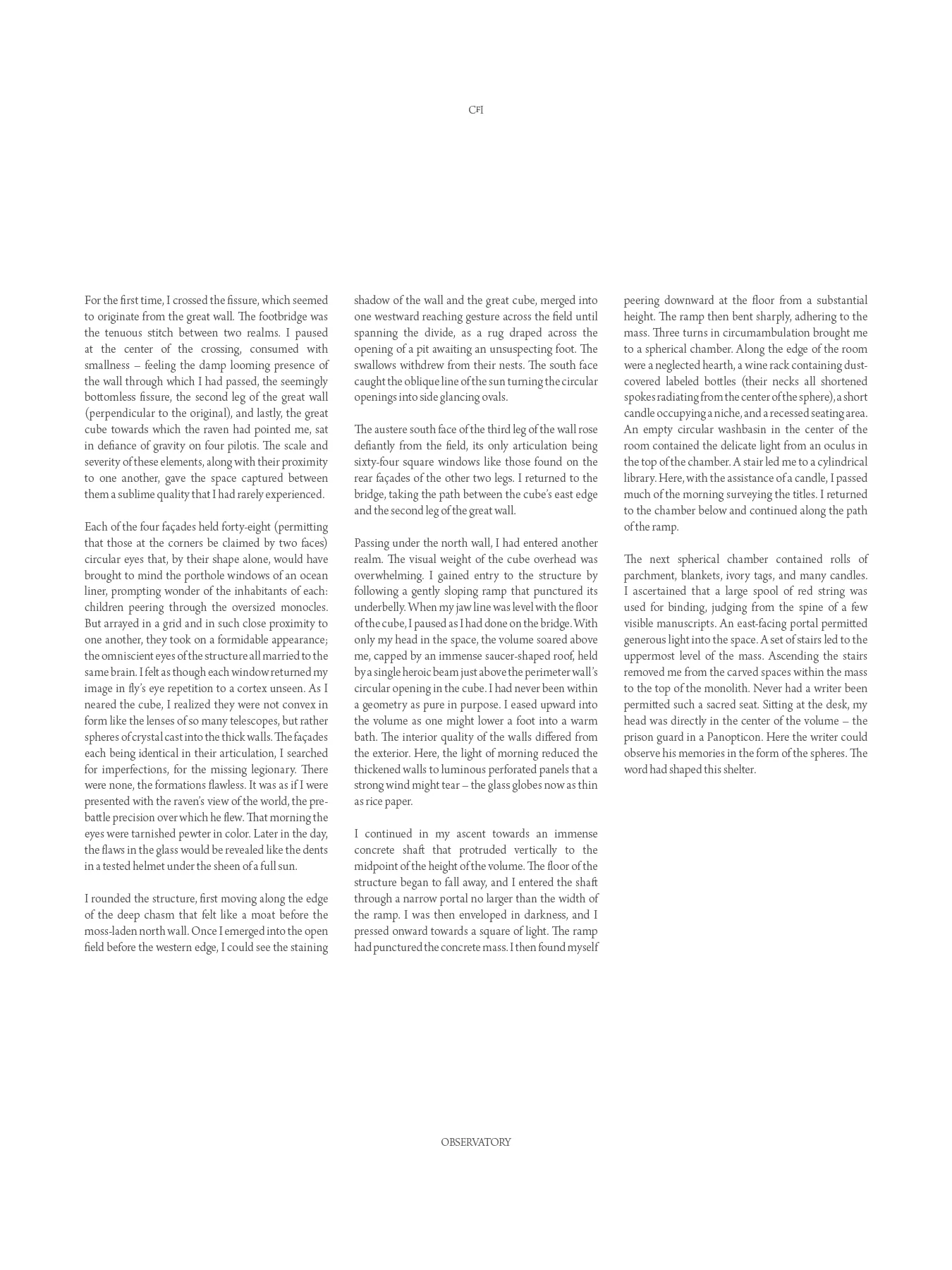 CFI

For the first time, I crossed the fissure, which seemed to originate from the great wall. The footbridge was the tenuous stitch between two realms. I paused at the center of the crossing, consumed with smallness – feeling the damp looming presence of the wall through which I had passed, the seemingly bottomless fissure, the second leg of the great wall (perpendicular to the original), and lastly, the great cube towards which the raven had pointed me, sat in defiance of gravity on four pilotis. The scale and severity of these elements, along with their proximity to one another, gave the space captured between them a sublime quality that I had rarely experienced.

Each of the four façades held forty-eight (permitting that those at the corners be claimed by two faces) circular eyes that, by their shape alone, would have brought to mind the porthole windows of an ocean liner, prompting wonder of the inhabitants of each: children peering through the oversized monocles. But arrayed in a grid and in such close proximity to one another, they took on a formidable appearance; the omniscient eyes of the structure all married to the same brain. I felt as though each window returned my image in fly's eye repetition to a cortex unseen. As I neared the cube, I realized they were not convex in form like the lenses of so many telescopes, but rather spheres of crystal cast into the thick walls. The façades each being identical in their articulation, I searched for imperfections, for the missing legionary. There were none, the formations flawless. It was as if I were presented with the raven's view of the world, the pre-battle precision over which he flew. That morning the eyes were tarnished pewter in color. Later in the day, the flaws in the glass would be revealed like the dents in a tested helmet under the sheen of a full sun.

I rounded the structure, first moving along the edge of the deep chasm that felt like a moat before the moss-laden north wall. Once I emerged into the open field before the western edge, I could see the staining shadow of the wall and the great cube, merged into one westward reaching gesture across the field until spanning the divide, as a rug draped across the opening of a pit awaiting an unsuspecting foot. The swallows withdrew from their nests. The south face caught the oblique line of the sun turning the circular openings into side glancing ovals.

The austere south face of the third leg of the wall rose defiantly from the field, its only articulation being sixty-four square windows like those found on the rear façades of the other two legs. I returned to the bridge, taking the path between the cube's east edge and the second leg of the great wall.

Passing under the north wall, I had entered another realm. The visual weight of the cube overhead was overwhelming. I gained entry to the structure by following a gently sloping ramp that punctured its underbelly. When my jaw line was level with the floor of the cube, I paused as I had done on the bridge. With only my head in the space, the volume soared above me, capped by an immense saucer-shaped roof, held by a single heroic beam just above the perimeter wall's circular opening in the cube. I had never been within a geometry as pure in purpose. I eased upward into the volume as one might lower a foot into a warm bath. The interior quality of the walls differed from the exterior. Here, the light of morning reduced the thickened walls to luminous perforated panels that a strong wind might tear – the glass globes now as thin as rice paper.

I continued in my ascent towards an immense concrete shaft that protruded vertically to the midpoint of the height of the volume. The floor of the structure began to fall away, and I entered the shaft through a narrow portal no larger than the width of the ramp. I was then enveloped in darkness, and I pressed onward towards a square of light. The ramp had punctured the concrete mass. I then found myself peering downward at the floor from a substantial height. The ramp then bent sharply, adhering to the mass. Three turns in circumambulation brought me to a spherical chamber. Along the edge of the room were a neglected hearth, a wine rack containing dust-covered labeled bottles (their necks all shortened spokes radiating from the center of the sphere), a short candle occupying a niche, and a recessed seating area. An empty circular washbasin in the center of the room contained the delicate light from an oculus in the top of the chamber. A stair led me to a cylindrical library. Here, with the assistance of a candle, I passed much of the morning surveying the titles. I returned to the chamber below and continued along the path of the ramp.

The next spherical chamber contained rolls of parchment, blankets, ivory tags, and many candles. I ascertained that a large spool of red string was used for binding, judging from the spine of a few visible manuscripts. An east-facing portal permitted generous light into the space. A set of stairs led to the uppermost level of the mass. Ascending the stairs removed me from the carved spaces within the mass to the top of the monolith. Never had a writer been permitted such a sacred seat. Sitting at the desk, my head was directly in the center of the volume – the prison guard in a Panopticon. Here the writer could observe his memories in the form of the spheres. The word had shaped this shelter.

OBSERVATORY